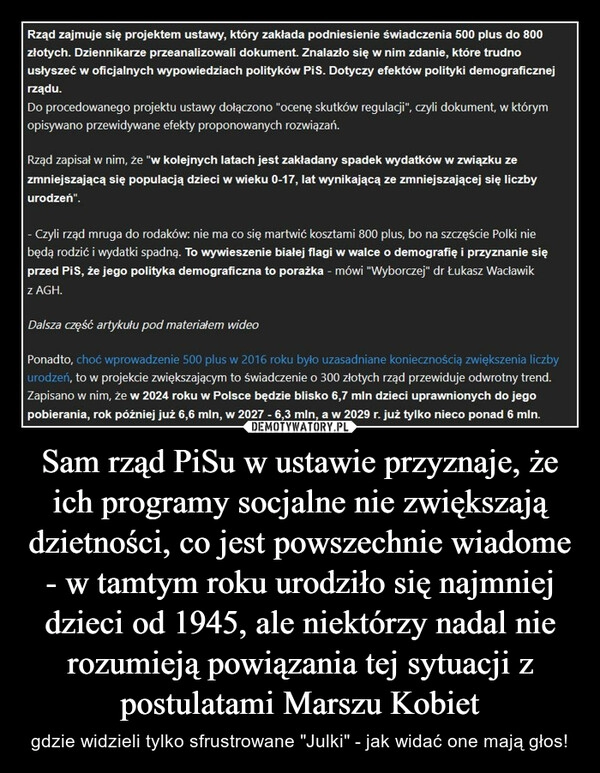 Rząd zajmuje się projektem ustawy, który zakłada podniesienie świadczenia 500 plus do 800 złotych. Dziennikarze przeanalizowali dokument. Znalazło się w nim zdanie, które trudno usłyszeć w oficjalnych wypowiedziach polityków PiS. Dotyczy efektów polityki demograficznej rządu.
Do procedowanego projektu ustawy dołączono "ocenę skutków regulacji", czyli dokument, w którym opisywano przewidywane efekty proponowanych rozwiązań.

Rząd zapisał w nim, że "w kolejnych latach jest zakładany spadek wydatków w związku ze zmniejszającą się populacją dzieci w wieku 0-17, lat wynikającą ze zmniejszającej się liczby urodzeń".

- Czyli rząd mruga do rodaków: nie ma co się martwić kosztami 800 plus, bo na szczęście Polki nie będą rodzić i wydatki spadną. To wywieszenie białej flagi w walce o demografię i przyznanie się przed PiS, że jego polityka demograficzna to porażka - mówi "Wyborczej" dr Łukasz Wacławik z AGH.

Dalsza część artykułu pod materiałem wideo

Ponadto, choć wprowadzenie 500 plus w 2016 roku było uzasadniane koniecznością zwiększenia liczby urodzeń, to w projekcie zwiększającym to świadczenie o 300 złotych rząd przewiduje odwrotny trend. Zapisano w nim, że w 2024 roku w Polsce będzie blisko 6,7 mln dzieci uprawnionych do jego pobierania, rok później już 6,6 mln, w 2027 - 6,3 mln, a w 2029 r. już tylko nieco ponad 6 mln.

DEMOTYWATORY.PL

Sam rząd PiSu w ustawie przyznaje, że ich programy socjalne nie zwiększają dzietności, co jest powszechnie wiadome - w tamtym roku urodziło się najmniej dzieci od 1945, ale niektórzy nadal nie rozumieją powiązania tej sytuacji z postulatami Marszu Kobiet

gdzie widzieli tylko sfrustrowane "Julki" - jak widać one mają głos!